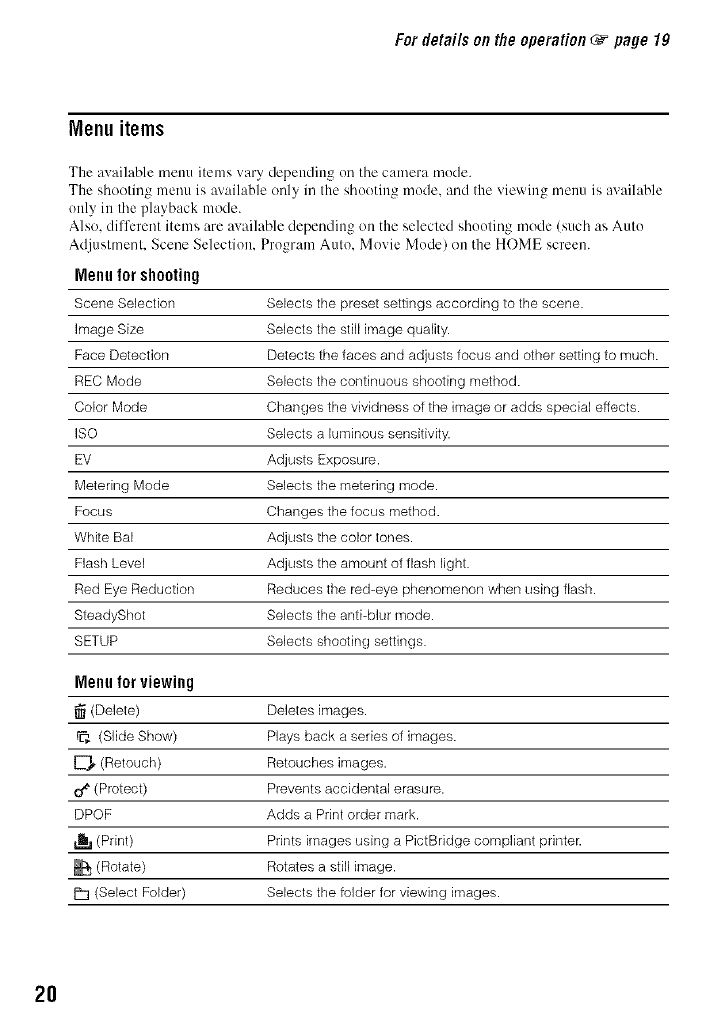 For details on the operation ☞ page 19

Menu items

The available menu items vary depending on the camera mode.
The shooting menu is available only in the shooting mode, and the viewing menu is available only in the playback mode.
Also, different items are available depending on the selected shooting mode (such as Auto Adjustment, Scene Selection, Program Auto, Movie Mode) on the HOME screen.

Menu for shooting

| | |
|---|---|
| Scene Selection | Selects the preset settings according to the scene. |
| Image Size | Selects the still image quality. |
| Face Detection | Detects the faces and adjusts focus and other setting to much. |
| REC Mode | Selects the continuous shooting method. |
| Color Mode | Changes the vividness of the image or adds special effects. |
| ISO | Selects a luminous sensitivity. |
| EV | Adjusts Exposure. |
| Metering Mode | Selects the metering mode. |
| Focus | Changes the focus method. |
| White Bal | Adjusts the color tones. |
| Flash Level | Adjusts the amount of flash light. |
| Red Eye Reduction | Reduces the red-eye phenomenon when using flash. |
| SteadyShot | Selects the anti-blur mode. |
| SETUP | Selects shooting settings. |

Menu for viewing

| | |
|---|---|
| (Delete) | Deletes images. |
| (Slide Show) | Plays back a series of images. |
| (Retouch) | Retouches images. |
| (Protect) | Prevents accidental erasure. |
| DPOF | Adds a Print order mark. |
| (Print) | Prints images using a PictBridge compliant printer. |
| (Rotate) | Rotates a still image. |
| (Select Folder) | Selects the folder for viewing images. |

20